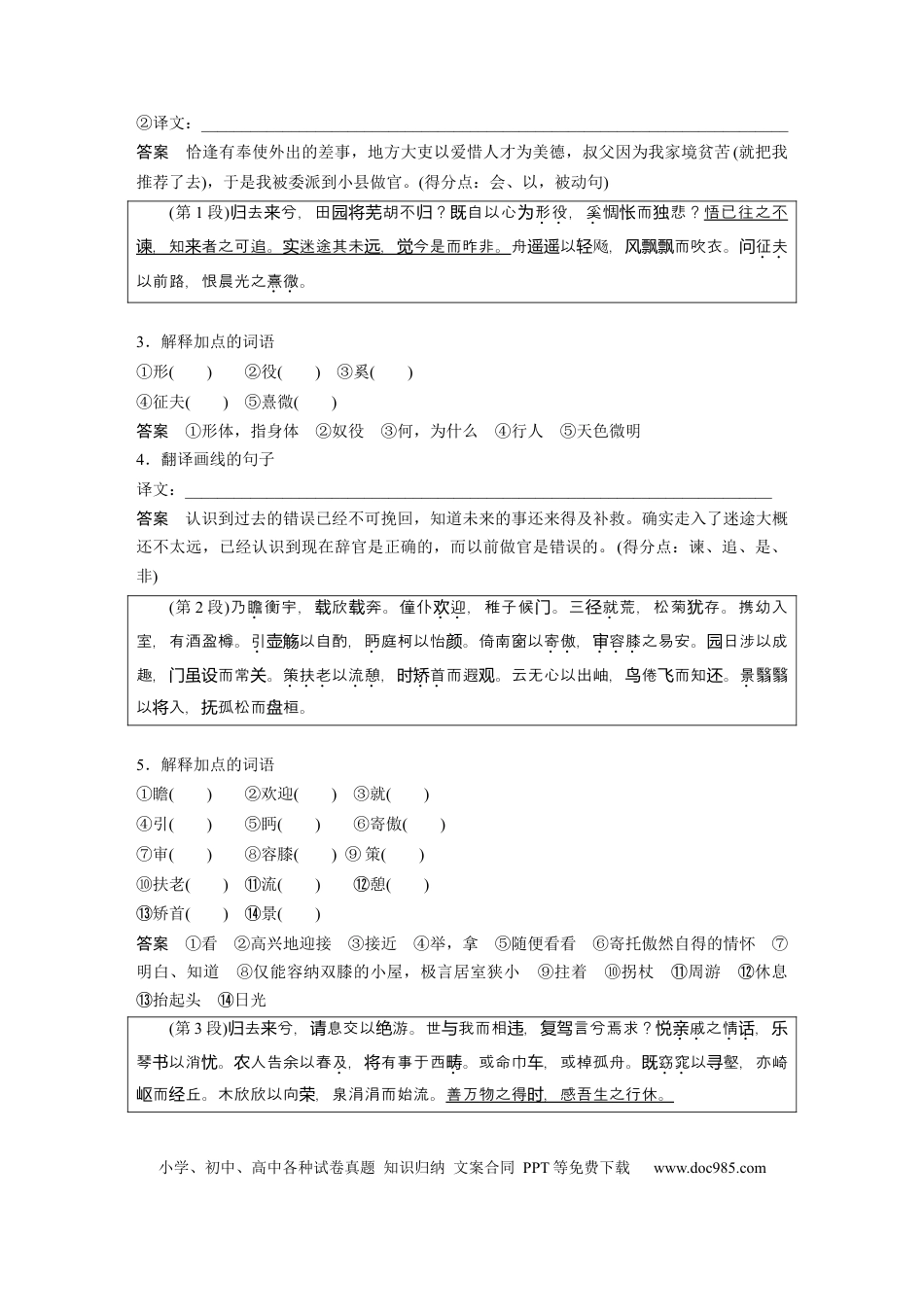 ②译文：____

答案　恰逢有奉使外出的差事，地方大吏以爱惜人才为美德，叔父因为我家境贫苦(就把我推荐了去)，于是我被委派到小县做官。(得分点：会、以，被动句)

(第1段)归去来兮，田园将芜胡不归？既自以心为形役，奚惆怅而独悲？悟已往之不谏，知来者之可追。实迷途其未远，觉今是而昨非。舟遥遥以轻飏，风飘飘而吹衣。问征夫以前路，恨晨光之熹微。

3．解释加点的词语

①形(　　)　②役(　　)　③奚(　　)

④征夫(　　)　⑤熹微(　　)

答案　①形体，指身体　②奴役　③何，为什么　④行人　⑤天色微明

4．翻译画线的句子

译文：____

答案　认识到过去的错误已经不可挽回，知道未来的事还来得及补救。确实走入了迷途大概还不太远，已经认识到现在辞官是正确的，而以前做官是错误的。(得分点：谏、追、是、非)

(第2段)乃瞻衡宇，载欣载奔。僮仆欢迎，稚子候门。三径就荒，松菊犹存。携幼入室，有酒盈樽。引壶觞以自酌，眄庭柯以怡颜。倚南窗以寄傲，审容膝之易安。园日涉以成趣，门虽设而常关。策扶老以流憩，时矫首而遐观。云无心以出岫，鸟倦飞而知还。景翳翳以将入，抚孤松而盘桓。

5．解释加点的词语

①瞻(　　)　②欢迎(　　)　③就(　　)

④引(　　)　⑤眄(　　)　⑥寄傲(　　)

⑦审(　　)　⑧容膝(　　)　⑨策(　　)

⑩扶老(　　)　⑪流(　　)　⑫憩(　　)

⑬矫首(　　)　⑭景(　　)

答案　①看　②高兴地迎接　③接近　④举，拿　⑤随便看看　⑥寄托傲然自得的情怀　⑦明白、知道　⑧仅能容纳双膝的小屋，极言居室狭小　⑨拄着　⑩拐杖　⑪周游　⑫休息　⑬抬起头　⑭日光

(第3段)归去来兮，请息交以绝游。世与我而相违，复驾言兮焉求？悦亲戚之情话，乐琴书以消忧。农人告余以春及，将有事于西畴。或命巾车，或棹孤舟。既窈窕以寻壑，亦崎岖而经丘。木欣欣以向荣，泉涓涓而始流。善万物之得时，感吾生之行休。

小学、初中、高中各种试卷真题 知识归纳 文案合同 PPT等免费下载 www.doc985.com